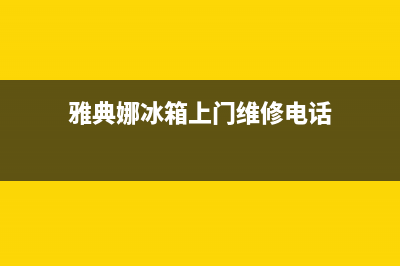 雅典娜冰箱上门维修电话